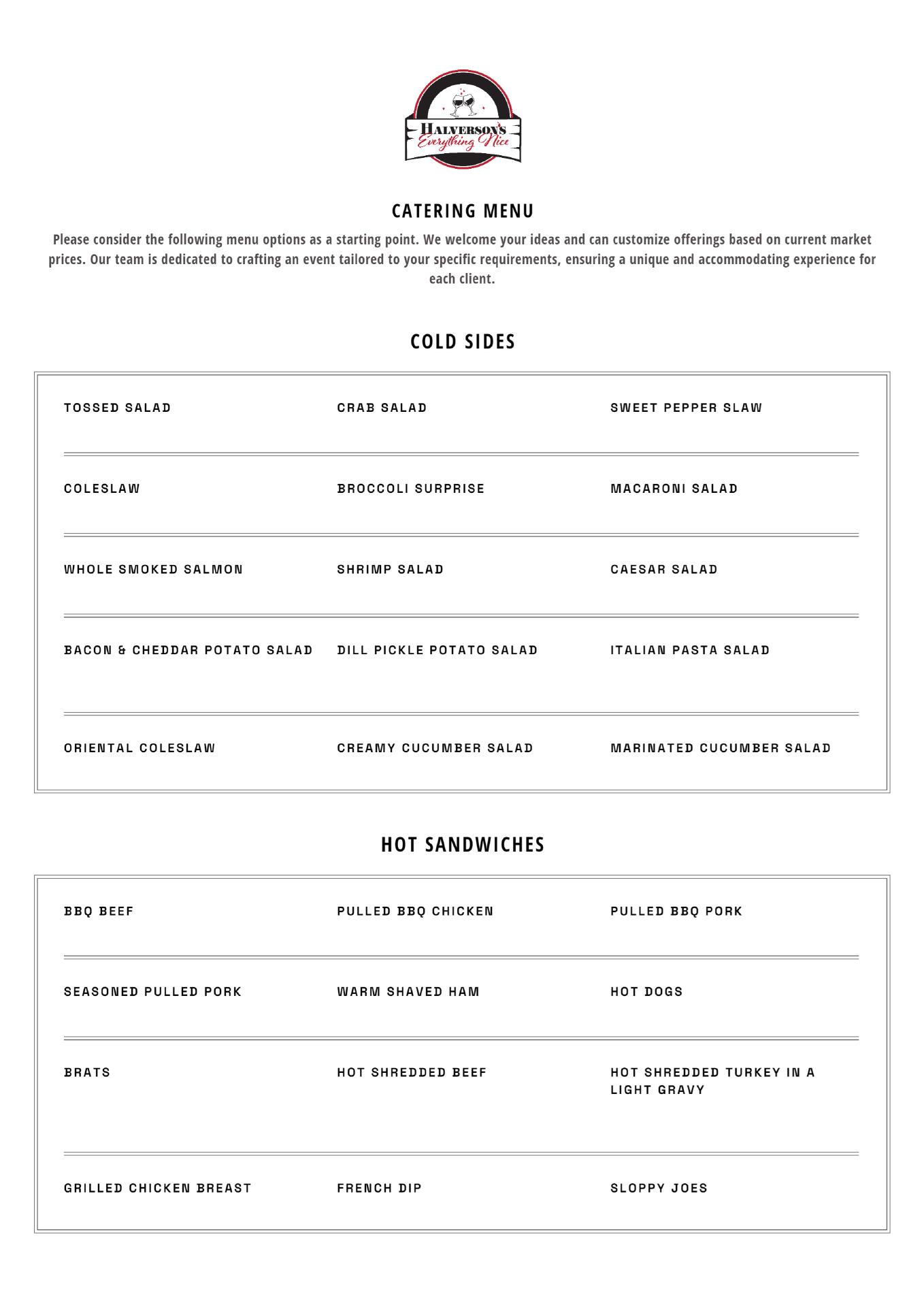 HALVERSON'S
Everything Nice

CATERING MENU

Please consider the following menu options as a starting point. We welcome your ideas and can customize offerings based on current market prices. Our team is dedicated to crafting an event tailored to your specific requirements, ensuring a unique and accommodating experience for each client.

COLD SIDES

| | | |
|---|---|---|
| TOSSED SALAD | CRAB SALAD | SWEET PEPPER SLAW |
| COLESLAW | BROCCOLI SURPRISE | MACARONI SALAD |
| WHOLE SMOKED SALMON | SHRIMP SALAD | CAESAR SALAD |
| BACON & CHEDDAR POTATO SALAD | DILL PICKLE POTATO SALAD | ITALIAN PASTA SALAD |
| ORIENTAL COLESLAW | CREAMY CUCUMBER SALAD | MARINATED CUCUMBER SALAD |

HOT SANDWICHES

| | | |
|---|---|---|
| BBQ BEEF | PULLED BBQ CHICKEN | PULLED BBQ PORK |
| SEASONED PULLED PORK | WARM SHAVED HAM | HOT DOGS |
| BRATS | HOT SHREDDED BEEF | HOT SHREDDED TURKEY IN A LIGHT GRAVY |
| GRILLED CHICKEN BREAST | FRENCH DIP | SLOPPY JOES |